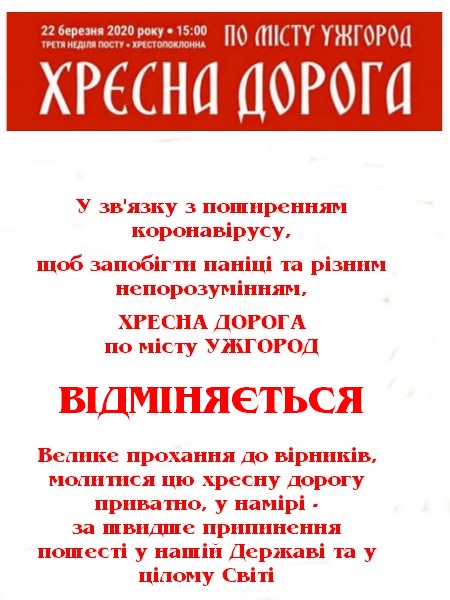 22 березня 2020 року • 15:00
ТРЕТЯ НЕДІЛЯ ПОСТУ • ХРЕСТОПОКЛОННА

ПО МІСТУ УЖГОРОД

ХРЕСНА ДОРОГА

У зв'язку з поширенням коронавірусу,

щоб запобігти паніці та різним непорозумінням,

ХРЕСНА ДОРОГА по місту УЖГОРОД

ВІДМІНЯЄТЬСЯ

Велике прохання до вірників, молитися цю хресну дорогу приватно, у намірі - за швидше припинення пошесті у нашій Державі та у цілому Світі